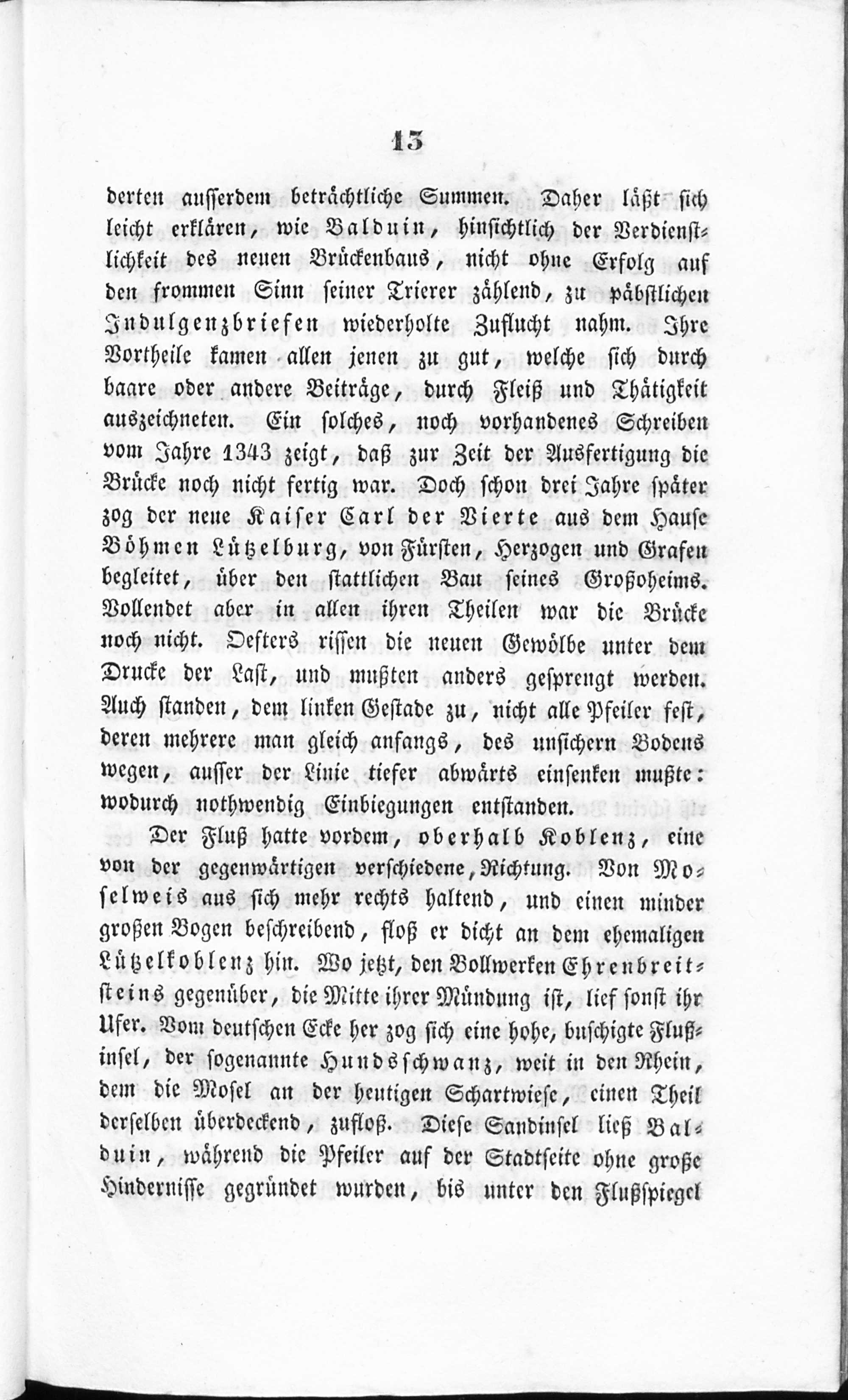 13

derten ausserdem beträchtliche Summen. Daher läßt sich leicht erklären, wie Balduin, hinsichtlich der Verdienstlichkeit des neuen Brückenbaus, nicht ohne Erfolg auf den frommen Sinn seiner Trierer zählend, zu päbstlichen Indulgenzbriefen wiederholte Zuflucht nahm. Ihre Vortheile kamen allen jenen zu gut, welche sich durch baare oder andere Beiträge, durch Fleiß und Thätigkeit auszeichneten. Ein solches, noch vorhandenes Schreiben vom Jahre 1343 zeigt, daß zur Zeit der Ausfertigung die Brücke noch nicht fertig war. Doch schon drei Jahre später zog der neue Kaiser Carl der Vierte aus dem Hause Böhmen Lützelburg, von Fürsten, Herzogen und Grafen begleitet, über den stattlichen Bau seines Großoheims. Vollendet aber in allen ihren Theilen war die Brücke noch nicht. Oefters rissen die neuen Gewölbe unter dem Drucke der Last, und mußten anders gesprengt werden. Auch standen, dem linken Gestade zu, nicht alle Pfeiler fest, deren mehrere man gleich anfangs, des unsichern Bodens wegen, ausser der Linie tiefer abwärts einsenken mußte: wodurch nothwendig Einbiegungen entstanden.

Der Fluß hatte vordem, oberhalb Koblenz, eine von der gegenwärtigen verschiedene, Richtung. Von Moselweis aus sich mehr rechts haltend, und einen minder großen Bogen beschreibend, floß er dicht an dem ehemaligen Lützelkoblenz hin. Wo jetzt, den Bollwerken Ehrenbreitsteins gegenüber, die Mitte ihrer Mündung ist, lief sonst ihr Ufer. Vom deutschen Ecke her zog sich eine hohe, buschigte Flußinsel, der sogenannte Hundsschwanz, weit in den Rhein, dem die Mosel an der heutigen Schartwiese, einen Theil derselben überdeckend, zufloß. Diese Sandinsel ließ Balduin, während die Pfeiler auf der Stadtseite ohne große Hindernisse gegründet wurden, bis unter den Flußspiegel